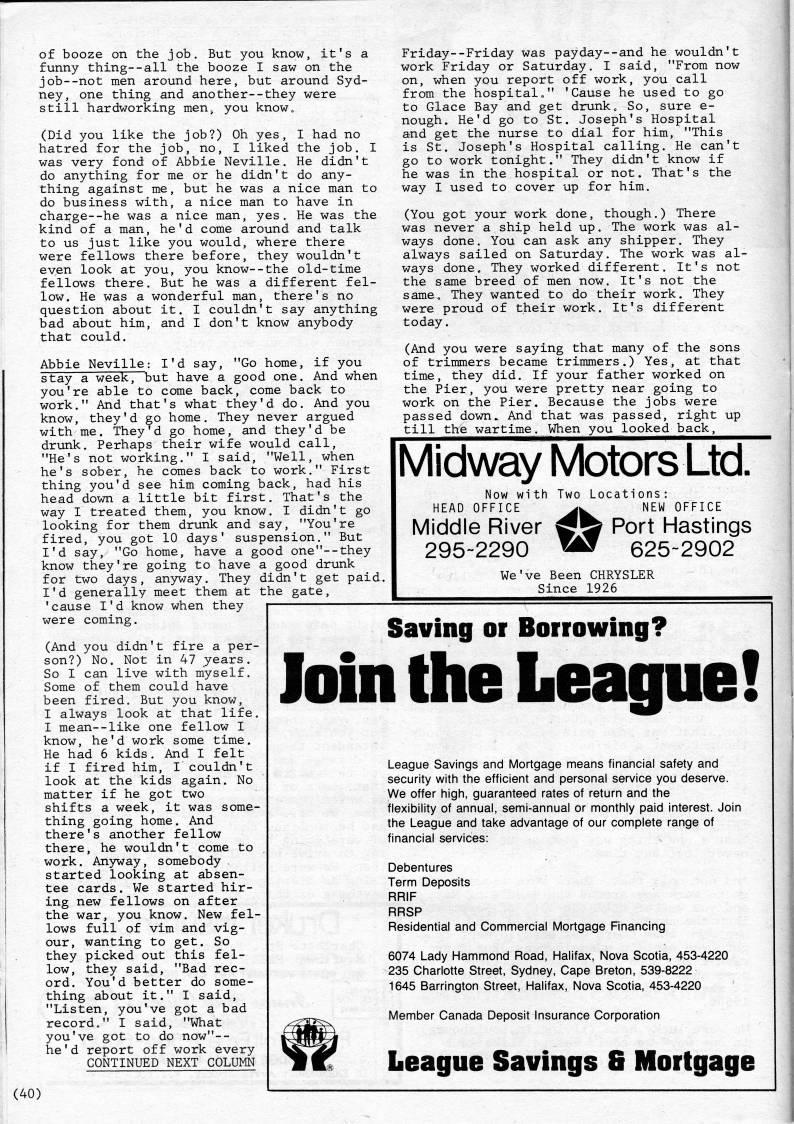 of booze on the job. But you know, it's a funny thing--all the booze I saw on the job--not men around here, but around Sydney, one thing and another--they were still hardworking men, you know.

(Did you like the job?) Oh yes, I had no hatred for the job, no, I liked the job. I was very fond of Abbie Neville. He didn't do anything for me or he didn't do anything against me, but he was a nice man to do business with, a nice man to have in charge--he was a nice man, yes. He was the kind of a man, he'd come around and talk to us just like you would, where there were fellows there before, they wouldn't even look at you, you know--the old-time fellows there. But he was a different fellow. He was a wonderful man, there's no question about it. I couldn't say anything bad about him, and I don't know anybody that could.

Abbie Neville: I'd say, "Go home, if you stay a week, but have a good one. And when you're able to come back, come back to work." And that's what they'd do. And you know, they'd go home. They never argued with me. They'd go home, and they'd be drunk. Perhaps their wife would call, "He's not working." I said, "Well, when he's sober, he comes back to work." First thing you'd see him coming back, had his head down a little bit first. That's the way I treated them, you know. I didn't go looking for them drunk and say, "You're fired, you got 10 days' suspension." But I'd say, "Go home, have a good one"--they know they're going to have a good drunk for two days, anyway. They didn't get paid. I'd generally meet them at the gate, 'cause I'd know when they were coming.

(And you didn't fire a person?) No. Not in 47 years. So I can live with myself. Some of them could have been fired. But you know, I always look at that life. I mean--like one fellow I know, he'd work some time. He had 6 kids. And I felt if I fired him, I couldn't look at the kids again. No matter if he got two shifts a week, it was something going home. And there's another fellow there, he wouldn't come to work. Anyway, somebody started looking at absentee cards. We started hiring new fellows on after the war, you know. New fellows full of vim and vigour, wanting to get. So they picked out this fellow, they said, "Bad record. You'd better do something about it." I said, "Listen, you've got a bad record." I said, "What you've got to do now"--he'd report off work every
CONTINUED NEXT COLUMN

Friday--Friday was payday--and he wouldn't work Friday or Saturday. I said, "From now on, when you report off work, you call from the hospital." 'Cause he used to go to Glace Bay and get drunk. So, sure enough. He'd go to St. Joseph's Hospital and get the nurse to dial for him, "This is St. Joseph's Hospital calling. He can't go to work tonight." They didn't know if he was in the hospital or not. That's the way I used to cover up for him.

(You got your work done, though.) There was never a ship held up. The work was always done. You can ask any shipper. They always sailed on Saturday. The work was always done. They worked different. It's not the same breed of men now. It's not the same. They wanted to do their work. They were proud of their work. It's different today.

(And you were saying that many of the sons of trimmers became trimmers.) Yes, at that time, they did. If your father worked on the Pier, you were pretty near going to work on the Pier. Because the jobs were passed down. And that was passed, right up till the wartime. When you looked back,

Midway Motors Ltd.
Now with Two Locations:
HEAD OFFICE
Middle River
295-2290
NEW OFFICE
Port Hastings
625-2902
We've Been CHRYSLER
Since 1926

Saving or Borrowing?
Join the League!

League Savings and Mortgage means financial safety and security with the efficient and personal service you deserve. We offer high, guaranteed rates of return and the flexibility of annual, semi-annual or monthly paid interest. Join the League and take advantage of our complete range of financial services:

Debentures
Term Deposits
RRIF
RRSP
Residential and Commercial Mortgage Financing

6074 Lady Hammond Road, Halifax, Nova Scotia, 453-4220
235 Charlotte Street, Sydney, Cape Breton, 539-8222
1645 Barrington Street, Halifax, Nova Scotia, 453-4220

Member Canada Deposit Insurance Corporation

League Savings & Mortgage

(40)